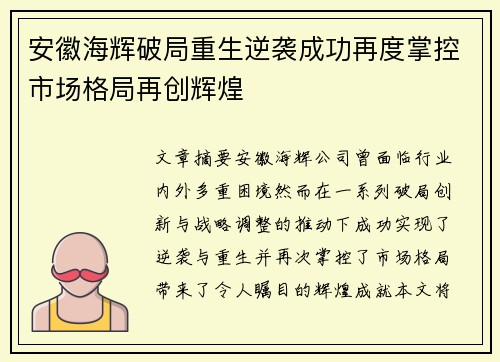 安徽海辉破局重生逆袭成功再度掌控市场格局再创辉煌

文章摘要安徽海辉公司曾面临行业内外多重困境然而在一系列破局创新与战略调整的推动下成功实现了逆袭与重生并再次掌控了市场格局带来了令人瞩目的辉煌成就本文将